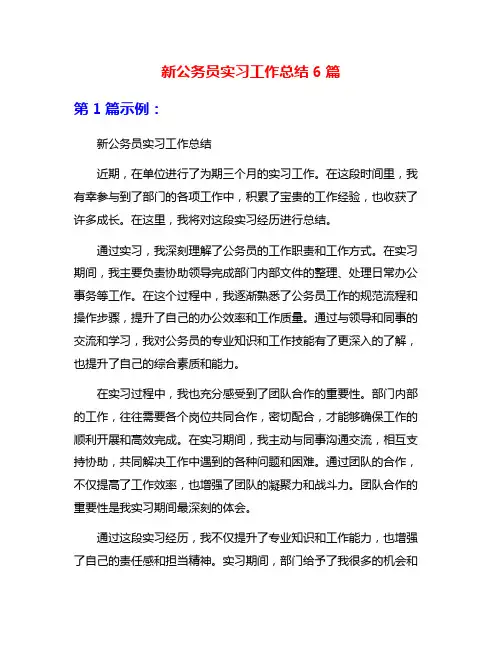 新公务员实习工作总结 6 篇

第 1 篇示例：

新公务员实习工作总结

近期，在单位进行了为期三个月的实习工作。在这段时间里，我有幸参与到了部门的各项工作中，积累了宝贵的工作经验，也收获了许多成长。在这里，我将对这段实习经历进行总结。

通过实习，我深刻理解了公务员的工作职责和工作方式。在实习期间，我主要负责协助领导完成部门内部文件的整理、处理日常办公事务等工作。在这个过程中，我逐渐熟悉了公务员工作的规范流程和操作步骤，提升了自己的办公效率和工作质量。通过与领导和同事的交流和学习，我对公务员的专业知识和工作技能有了更深入的了解，也提升了自己的综合素质和能力。

在实习过程中，我也充分感受到了团队合作的重要性。部门内部的工作，往往需要各个岗位共同合作，密切配合，才能够确保工作的顺利开展和高效完成。在实习期间，我主动与同事沟通交流，相互支持协助，共同解决工作中遇到的各种问题和困难。通过团队的合作，不仅提高了工作效率，也增强了团队的凝聚力和战斗力。团队合作的重要性是我实习期间最深刻的体会。

通过这段实习经历，我不仅提升了专业知识和工作能力，也增强了自己的责任感和担当精神。实习期间，部门给予了我很多的机会和